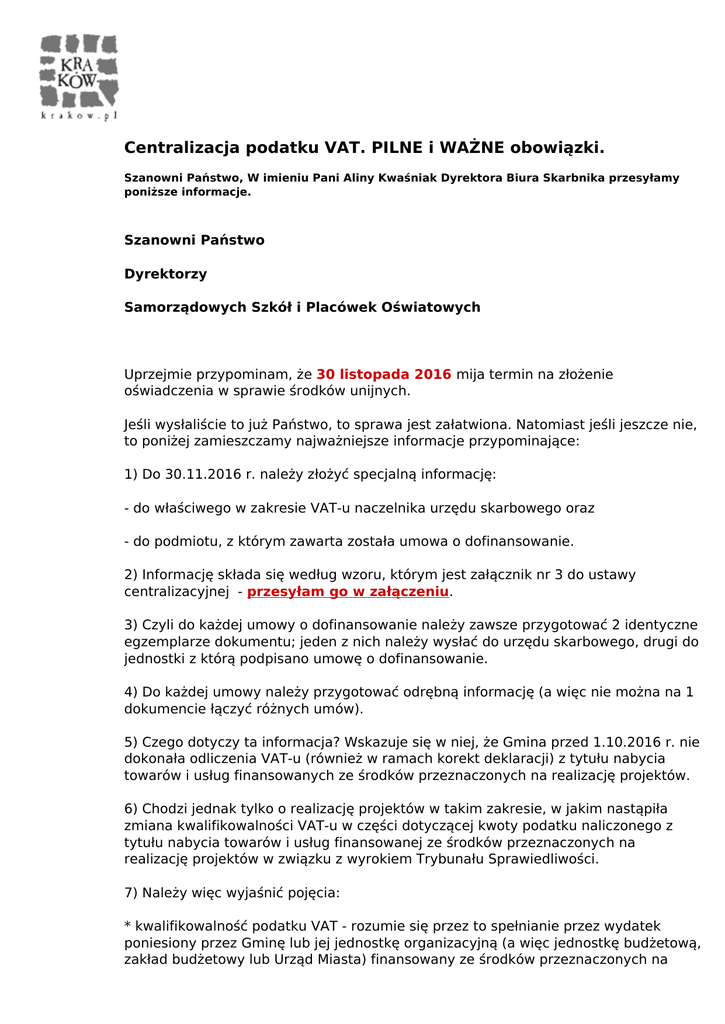 KRA
KÓW
krakow.pl

Centralizacja podatku VAT. PILNE i WAŻNE obowiązki.

Szanowni Państwo, W imieniu Pani Aliny Kwaśniak Dyrektora Biura Skarbnika przesyłamy poniższe informacje.

Szanowni Państwo

Dyrektorzy

Samorządowych Szkół i Placówek Oświatowych

Uprzejmie przypominam, że 30 listopada 2016 mija termin na złożenie oświadczenia w sprawie środków unijnych.

Jeśli wysłaliście to już Państwo, to sprawa jest załatwiona. Natomiast jeśli jeszcze nie, to poniżej zamieszczamy najważniejsze informacje przypominające:

1) Do 30.11.2016 r. należy złożyć specjalną informację:

- do właściwego w zakresie VAT-u naczelnika urzędu skarbowego oraz

- do podmiotu, z którym zawarta została umowa o dofinansowanie.

2) Informację składa się według wzoru, którym jest załącznik nr 3 do ustawy centralizacyjnej - przesyłam go w załączeniu.

3) Czyli do każdej umowy o dofinansowanie należy zawsze przygotować 2 identyczne egzemplarze dokumentu; jeden z nich należy wysłać do urzędu skarbowego, drugi do jednostki z którą podpisano umowę o dofinansowanie.

4) Do każdej umowy należy przygotować odrębną informację (a więc nie można na 1 dokumencie łączyć różnych umów).

5) Czego dotyczy ta informacja? Wskazuje się w niej, że Gmina przed 1.10.2016 r. nie dokonała odliczenia VAT-u (również w ramach korekt deklaracji) z tytułu nabycia towarów i usług finansowanych ze środków przeznaczonych na realizację projektów.

6) Chodzi jednak tylko o realizację projektów w takim zakresie, w jakim nastąpiła zmiana kwalifikowalności VAT-u w części dotyczącej kwoty podatku naliczonego z tytułu nabycia towarów i usług finansowanej ze środków przeznaczonych na realizację projektów w związku z wyrokiem Trybunału Sprawiedliwości.

7) Należy więc wyjaśnić pojęcia:

* kwalifikowalność podatku VAT - rozumie się przez to spełnianie przez wydatek poniesiony przez Gminę lub jej jednostkę organizacyjną (a więc jednostkę budżetową, zakład budżetowy lub Urząd Miasta) finansowany ze środków przeznaczonych na